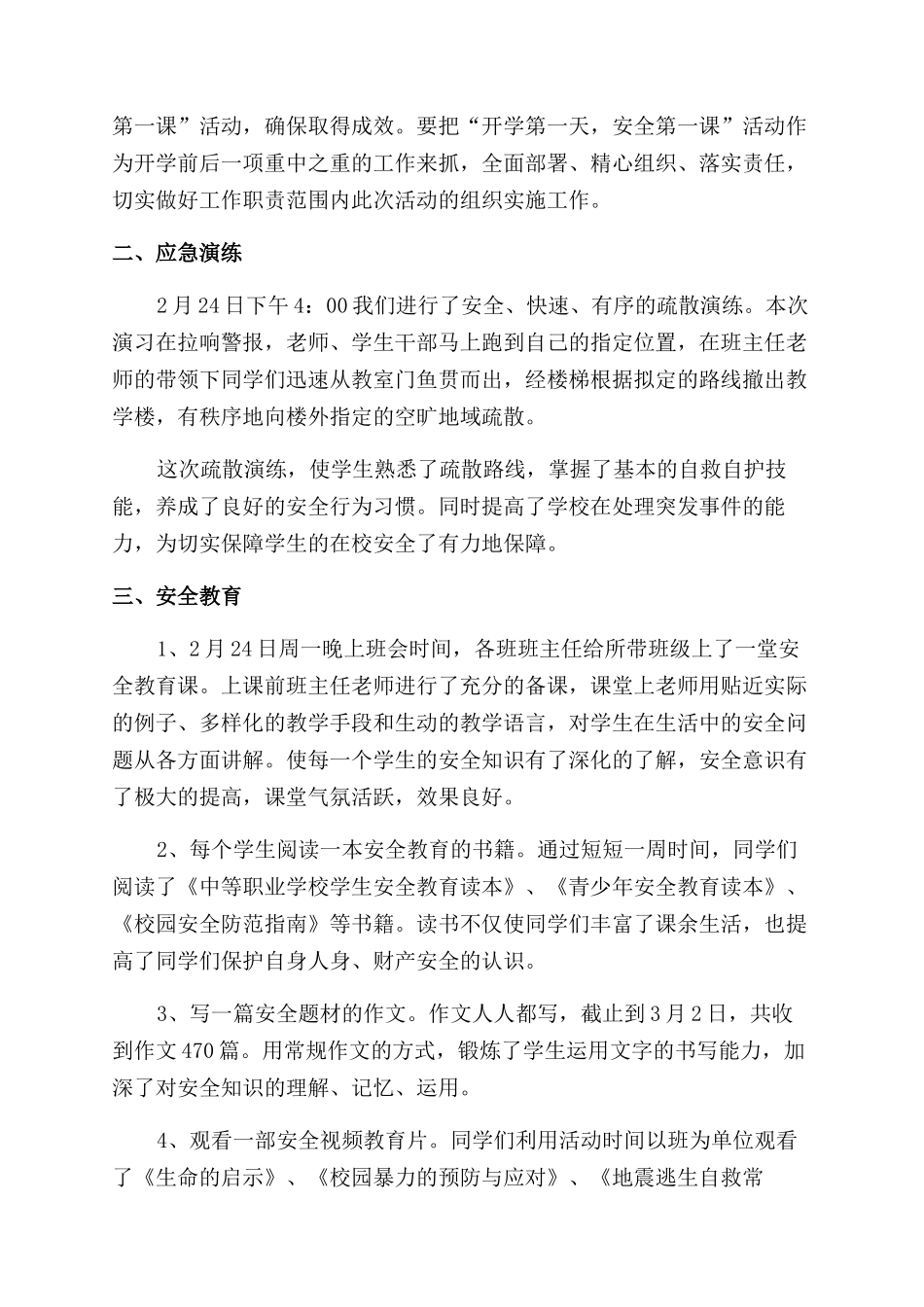 第一课”活动，确保取得成效。要把“开学第一天，安全第一课”活动作为开学前后一项重中之重的工作来抓，全面部署、精心组织、落实责任，切实做好工作职责范围内此次活动的组织实施工作。

二、应急演练

2月24日下午4：00我们进行了安全、快速、有序的疏散演练。本次演习在拉响警报，老师、学生干部马上跑到自己的指定位置，在班主任老师的带领下同学们迅速从教室门鱼贯而出，经楼梯根据拟定的路线撤出教学楼，有秩序地向楼外指定的空旷地域疏散。

这次疏散演练，使学生熟悉了疏散路线，掌握了基本的自救自护技能，养成了良好的安全行为习惯。同时提高了学校在处理突发事件的能力，为切实保障学生的在校安全了有力地保障。

三、安全教育

1、2月24日周一晚上班会时间，各班班主任给所带班级上了一堂安全教育课。上课前班主任老师进行了充分的备课，课堂上老师用贴近实际的例子、多样化的教学手段和生动的教学语言，对学生在生活中的安全问题从各方面讲解。使每一个学生的安全知识有了深化的了解，安全意识有了极大的提高，课堂气氛活跃，效果良好。

2、每个学生阅读一本安全教育的书籍。通过短短一周时间，同学们阅读了《中等职业学校学生安全教育读本》、《青少年安全教育读本》、《校园安全防范指南》等书籍。读书不仅使同学们丰富了课余生活，也提高了同学们保护自身人身、财产安全的认识。

3、写一篇安全题材的作文。作文人人都写，截止到3月2日，共收到作文470篇。用常规作文的方式，锻炼了学生运用文字的书写能力，加深了对安全知识的理解、记忆、运用。

4、观看一部安全视频教育片。同学们利用活动时间以班为单位观看了《生命的启示》、《校园暴力的预防与应对》、《地震逃生自救常